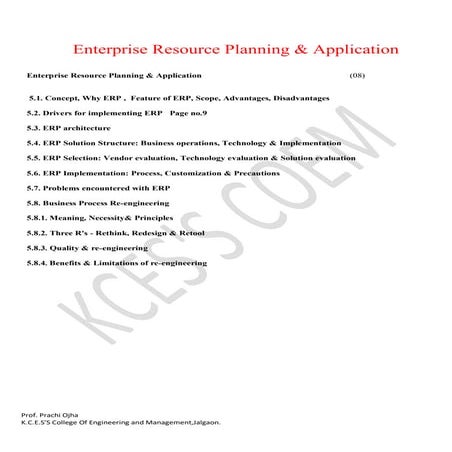 Enterprise Resource Planning & Application

Enterprise Resource Planning & Application (08)

5.1. Concept, Why ERP , Feature of ERP, Scope, Advantages, Disadvantages

5.2. Drivers for implementing ERP Page no.9

5.3. ERP architecture

5.4. ERP Solution Structure: Business operations, Technology & Implementation

5.5. ERP Selection: Vendor evaluation, Technology evaluation & Solution evaluation

5.6. ERP Implementation: Process, Customization & Precautions

5.7. Problems encountered with ERP

5.8. Business Process Re-engineering

5.8.1. Meaning, Necessity& Principles

5.8.2. Three R's - Rethink, Redesign & Retool

5.8.3. Quality & re-engineering

5.8.4. Benefits & Limitations of re-engineering

KCES'S COEM

Prof. Prachi Ojha
K.C.E.S'S College Of Engineering and Management,Jalgaon.